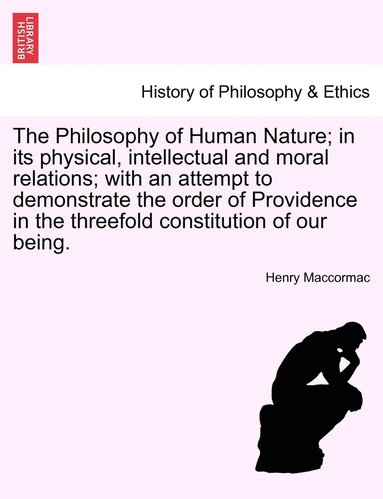 BRITISH LIBRARY

History of Philosophy & Ethics

The Philosophy of Human Nature; in its physical, intellectual and moral relations; with an attempt to demonstrate the order of Providence in the threefold constitution of our being.

Henry Maccormac